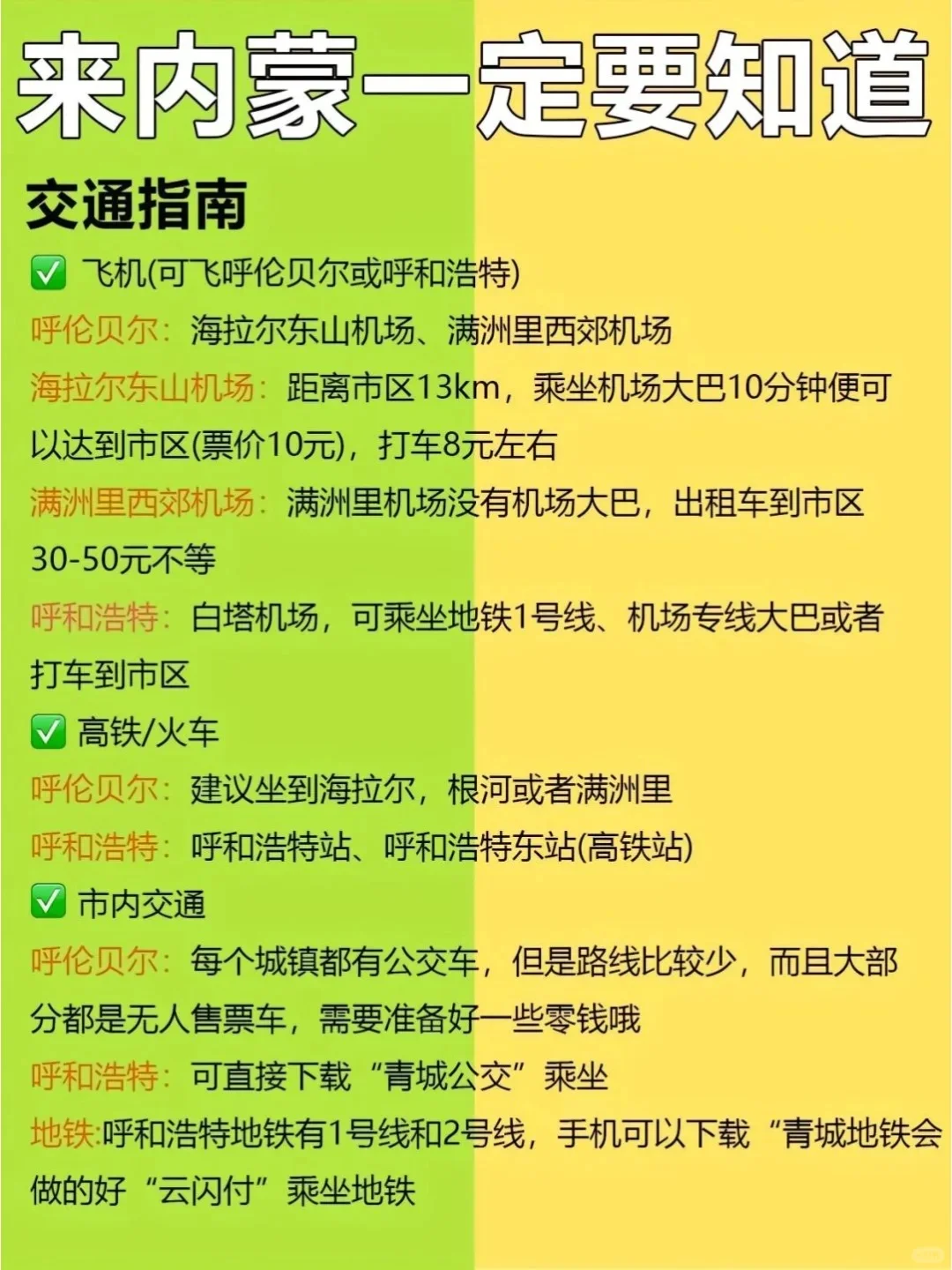 来内蒙一定要知道

交通指南

✅ 飞机(可飞呼伦贝尔或呼和浩特)

呼伦贝尔：海拉尔东山机场、满洲里西郊机场

海拉尔东山机场：距离市区13km，乘坐机场大巴10分钟便可以达到市区(票价10元)，打车8元左右

满洲里西郊机场：满洲里机场没有机场大巴，出租车到市区30-50元不等

呼和浩特：白塔机场，可乘坐地铁1号线、机场专线大巴或者打车到市区

✅ 高铁/火车

呼伦贝尔：建议坐到海拉尔，根河或者满洲里

呼和浩特：呼和浩特站、呼和浩特东站(高铁站)

✅ 市内交通

呼伦贝尔：每个城镇都有公交车，但是路线比较少，而且大部分都是无人售票车，需要准备好一些零钱哦

呼和浩特：可直接下载“青城公交”乘坐

地铁:呼和浩特地铁有1号线和2号线，手机可以下载“青城地铁会做的好“云闪付”乘坐地铁